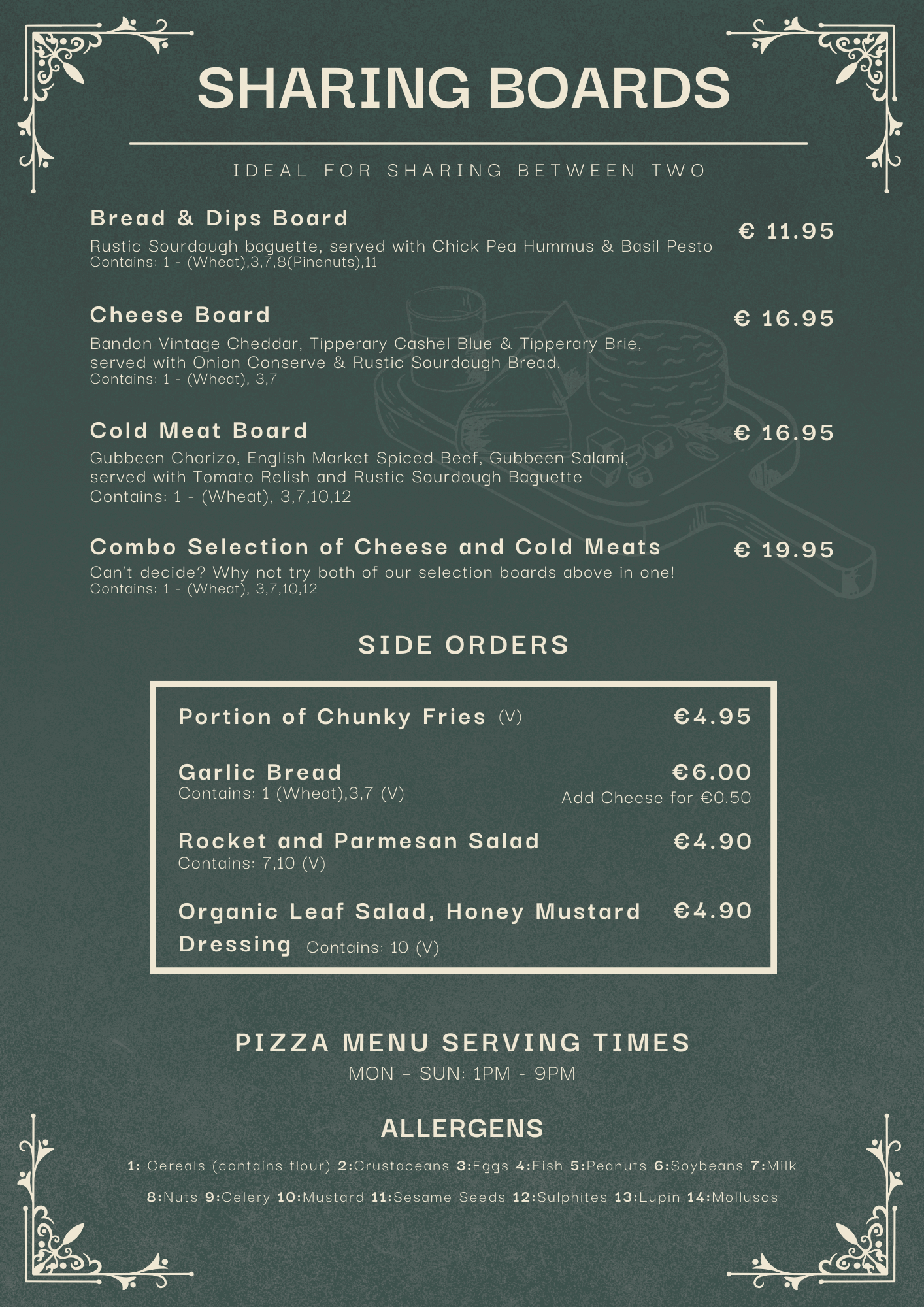 SHARING BOARDS

IDEAL FOR SHARING BETWEEN TWO

Bread & Dips Board
€ 11.95
Rustic Sourdough baguette, served with Chick Pea Hummus & Basil Pesto
Contains: 1 - (Wheat),3,7,8(Pinenuts),11

Cheese Board
€ 16.95
Bandon Vintage Cheddar, Tipperary Cashel Blue & Tipperary Brie, served with Onion Conserve & Rustic Sourdough Bread.
Contains: 1 - (Wheat), 3,7

Cold Meat Board
€ 16.95
Gubbeen Chorizo, English Market Spiced Beef, Gubbeen Salami, served with Tomato Relish and Rustic Sourdough Baguette
Contains: 1 - (Wheat), 3,7,10,12

Combo Selection of Cheese and Cold Meats
€ 19.95
Can't decide? Why not try both of our selection boards above in one!
Contains: 1 - (Wheat), 3,7,10,12

SIDE ORDERS

Portion of Chunky Fries (V)
€4.95

Garlic Bread
€6.00
Contains: 1 (Wheat),3,7 (V)
Add Cheese for €0.50

Rocket and Parmesan Salad
€4.90
Contains: 7,10 (V)

Organic Leaf Salad, Honey Mustard Dressing Contains: 10 (V)
€4.90

PIZZA MENU SERVING TIMES
MON - SUN: 1PM - 9PM

ALLERGENS
1: Cereals (contains flour) 2:Crustaceans 3:Eggs 4:Fish 5:Peanuts 6:Soybeans 7:Milk
8:Nuts 9:Celery 10:Mustard 11:Sesame Seeds 12:Sulphites 13:Lupin 14:Molluscs